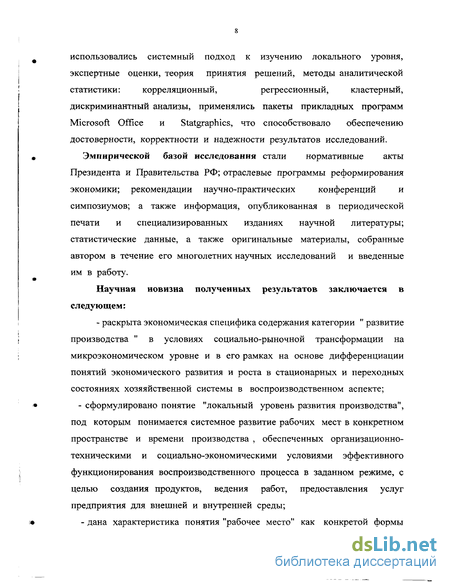 8

использовались системный подход к изучению локального уровня, экспертные оценки, теория принятия решений, методы аналитической статистики: корреляционный, регрессионный, кластерный, дискриминантный анализы, применялись пакеты прикладных программ Microsoft Office и Statgraphics, что способствовало обеспечению достоверности, корректности и надежности результатов исследований.

Эмпирической базой исследования стали нормативные акты Президента и Правительства РФ; отраслевые программы реформирования экономики; рекомендации научно-практических конференций и симпозиумов; а также информация, опубликованная в периодической печати и специализированных изданиях научной литературы; статистические данные, а также оригинальные материалы, собранные автором в течение его многолетних научных исследований и введенные им в работу.

Научная новизна полученных результатов заключается в следующем:

- раскрыта экономическая специфика содержания категории " развитие производства " в условиях социально-рыночной трансформации на микроэкономическом уровне и в его рамках на основе дифференциации понятий экономического развития и роста в стационарных и переходных состояниях хозяйственной системы в воспроизводственном аспекте;

- сформулировано понятие "локальный уровень развития производства", под которым понимается системное развитие рабочих мест в конкретном пространстве и времени производства , обеспеченных организационно-техническими и социально-экономическими условиями эффективного функционирования воспроизводственного процесса в заданном режиме, с целью создания продуктов, ведения работ, предоставления услуг предприятия для внешней и внутренней среды;

- дана характеристика понятия "рабочее место" как конкретой формы

dsLib.net
библиотека диссертаций